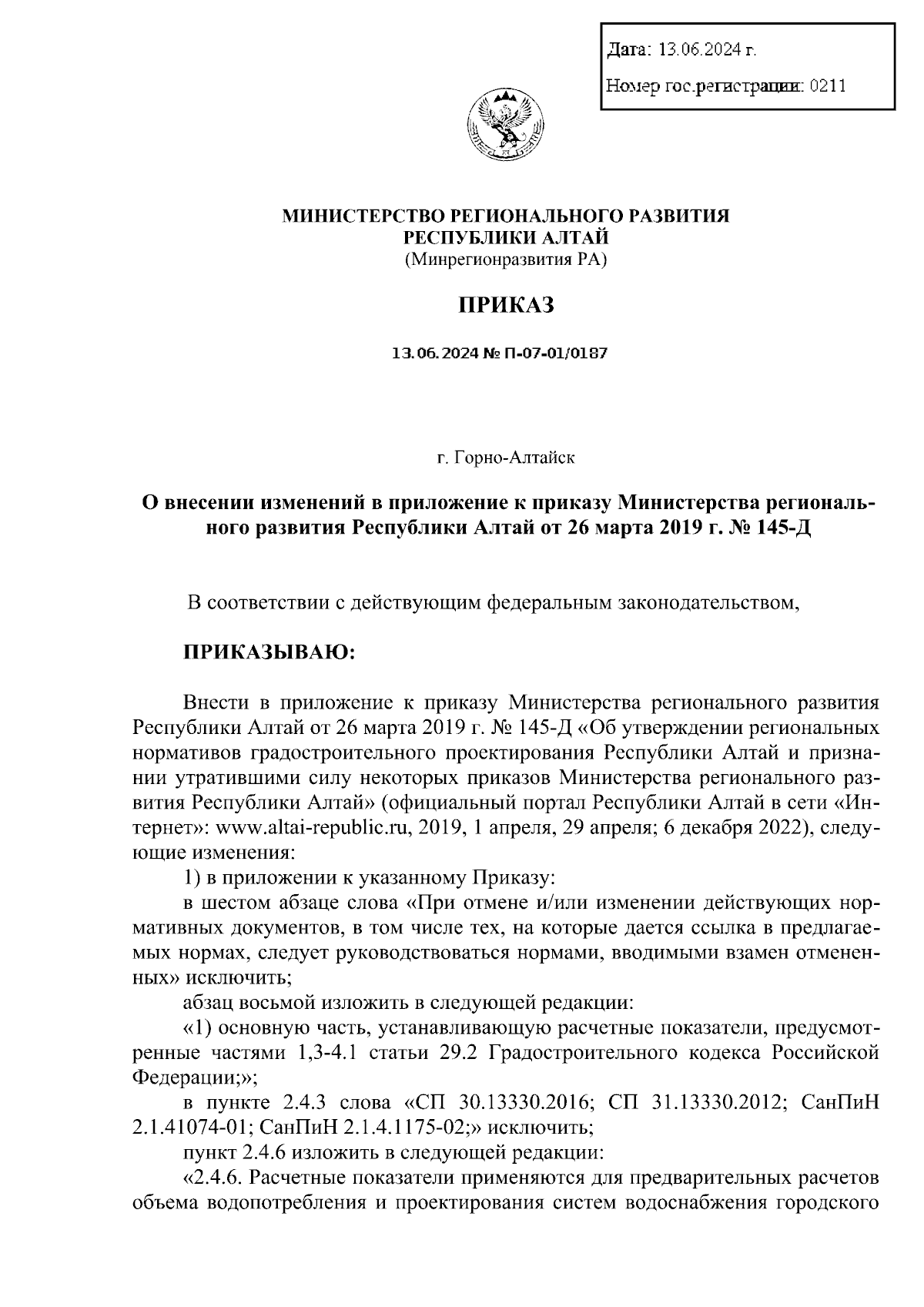 Дата: 13.06.2024 г.

Номер гос.регистрации: 0211

МИНИСТЕРСТВО РЕГИОНАЛЬНОГО РАЗВИТИЯ
РЕСПУБЛИКИ АЛТАЙ
(Минрегионразвития РА)

ПРИКАЗ

13.06.2024 № П-07-01/0187

г. Горно-Алтайск

О внесении изменений в приложение к приказу Министерства регионального развития Республики Алтай от 26 марта 2019 г. № 145-Д

В соответствии с действующим федеральным законодательством,

ПРИКАЗЫВАЮ:

Внести в приложение к приказу Министерства регионального развития Республики Алтай от 26 марта 2019 г. № 145-Д «Об утверждении региональных нормативов градостроительного проектирования Республики Алтай и признании утратившими силу некоторых приказов Министерства регионального развития Республики Алтай» (официальный портал Республики Алтай в сети «Интернет»: www.altai-republic.ru, 2019, 1 апреля, 29 апреля; 6 декабря 2022), следующие изменения:

1) в приложении к указанному Приказу:

в шестом абзаце слова «При отмене и/или изменении действующих нормативных документов, в том числе тех, на которые дается ссылка в предлагаемых нормах, следует руководствоваться нормами, вводимыми взамен отмененных» исключить;

абзац восьмой изложить в следующей редакции:

«1) основную часть, устанавливающую расчетные показатели, предусмотренные частями 1,3-4.1 статьи 29.2 Градостроительного кодекса Российской Федерации;»;

в пункте 2.4.3 слова «СП 30.13330.2016; СП 31.13330.2012; СанПиН 2.1.41074-01; СанПиН 2.1.4.1175-02;» исключить;

пункт 2.4.6 изложить в следующей редакции:

«2.4.6. Расчетные показатели применяются для предварительных расчетов объема водопотребления и проектирования систем водоснабжения городского